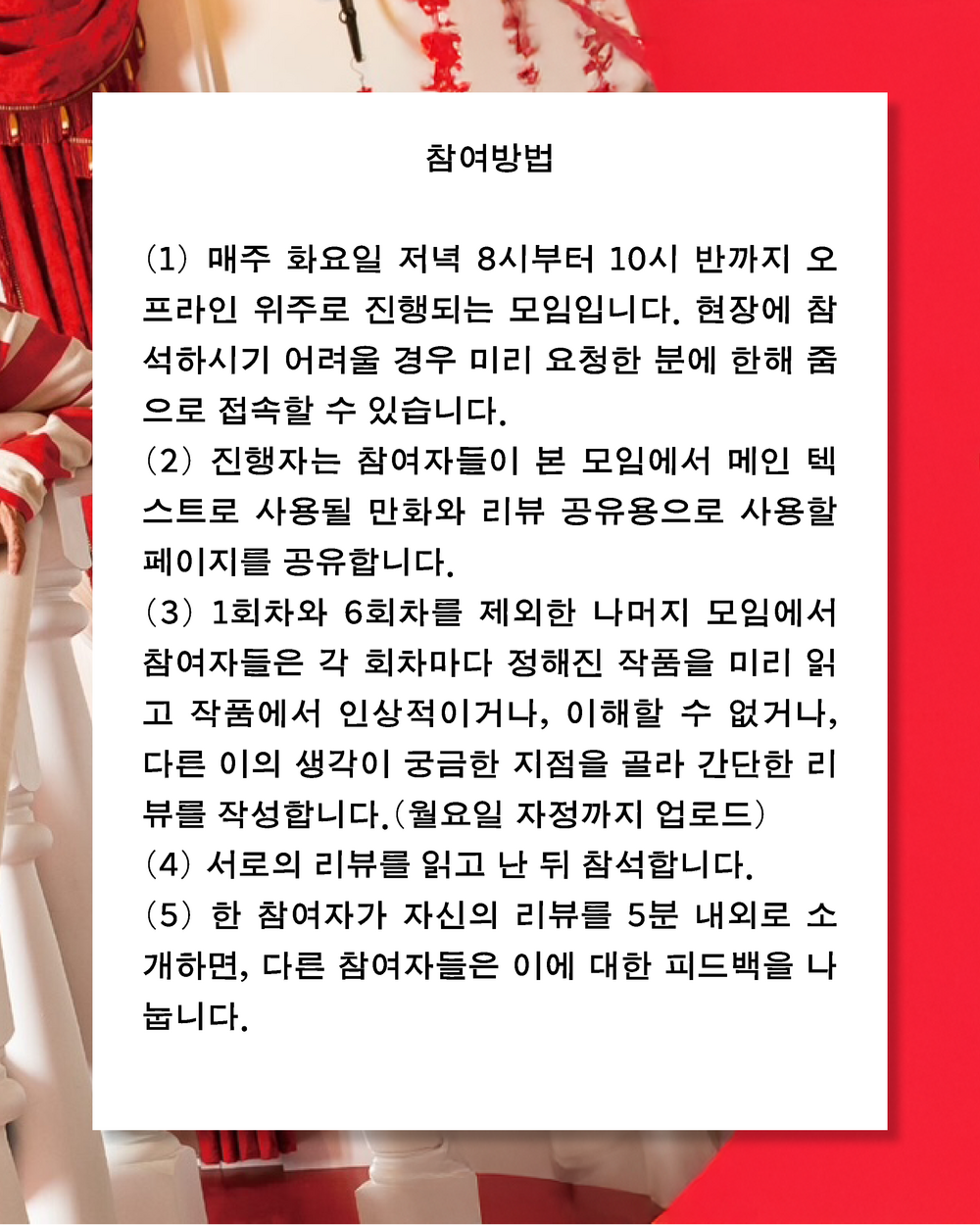 참여방법

(1) 매주 화요일 저녁 8시부터 10시 반까지 오프라인 위주로 진행되는 모임입니다. 현장에 참석하시기 어려울 경우 미리 요청한 분에 한해 줌으로 접속할 수 있습니다.
(2) 진행자는 참여자들이 본 모임에서 메인 텍스트로 사용될 만화와 리뷰 공유용으로 사용할 페이지를 공유합니다.
(3) 1회차와 6회차를 제외한 나머지 모임에서 참여자들은 각 회차마다 정해진 작품을 미리 읽고 작품에서 인상적이거나, 이해할 수 없거나, 다른 이의 생각이 궁금한 지점을 골라 간단한 리뷰를 작성합니다.(월요일 자정까지 업로드)
(4) 서로의 리뷰를 읽고 난 뒤 참석합니다.
(5) 한 참여자가 자신의 리뷰를 5분 내외로 소개하면, 다른 참여자들은 이에 대한 피드백을 나눕니다.